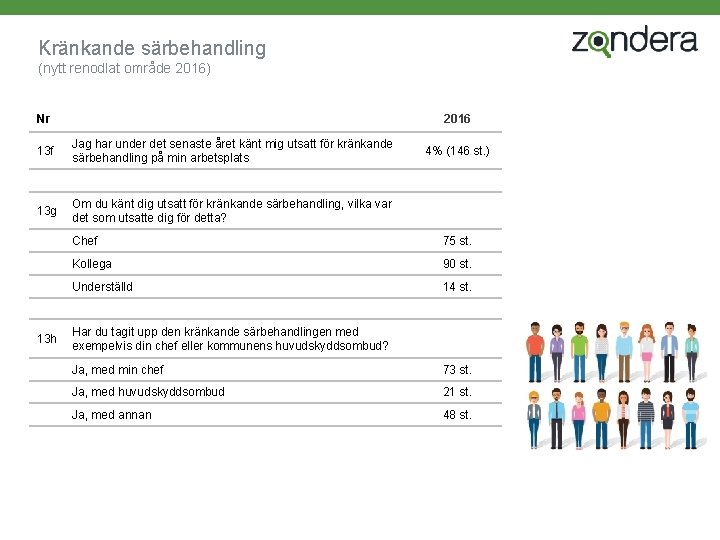 Kränkande särbehandling
(nytt renodlat område 2016)

zondera

| Nr | | 2016 |
|---|---|---|
| 13f | Jag har under det senaste året känt mig utsatt för kränkande särbehandling på min arbetsplats | 4% (146 st.) |
| | | |
| 13g | Om du känt dig utsatt för kränkande särbehandling, vilka var det som utsatte dig för detta? | |
| | Chef | 75 st. |
| | Kollega | 90 st. |
| | Underställd | 14 st. |
| | | |
| 13h | Har du tagit upp den kränkande särbehandlingen med exempelvis din chef eller kommunens huvudskyddsombud? | |
| | Ja, med min chef | 73 st. |
| | Ja, med huvudskyddsombud | 21 st. |
| | Ja, med annan | 48 st. |